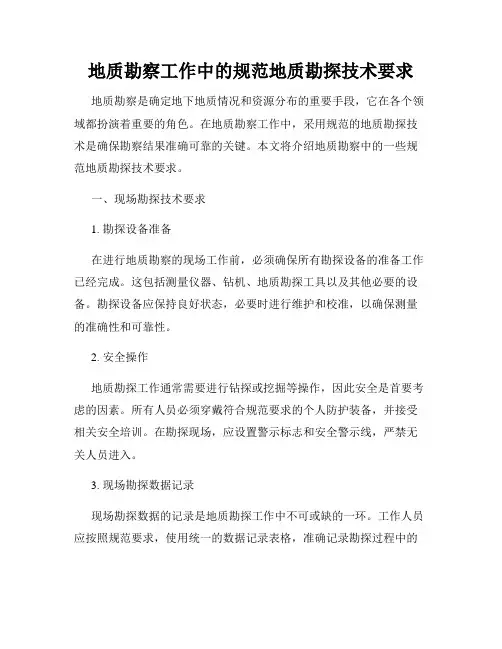 地质勘察工作中的规范地质勘探技术要求

地质勘察是确定地下地质情况和资源分布的重要手段，它在各个领域都扮演着重要的角色。在地质勘察工作中，采用规范的地质勘探技术是确保勘察结果准确可靠的关键。本文将介绍地质勘察中的一些规范地质勘探技术要求。

一、现场勘探技术要求

1. 勘探设备准备

在进行地质勘察的现场工作前，必须确保所有勘探设备的准备工作已经完成。这包括测量仪器、钻机、地质勘探工具以及其他必要的设备。勘探设备应保持良好状态，必要时进行维护和校准，以确保测量的准确性和可靠性。

2. 安全操作

地质勘探工作通常需要进行钻探或挖掘等操作，因此安全是首要考虑的因素。所有人员必须穿戴符合规范要求的个人防护装备，并接受相关安全培训。在勘探现场，应设置警示标志和安全警示线，严禁无关人员进入。

3. 现场勘探数据记录

现场勘探数据的记录是地质勘探工作中不可或缺的一环。工作人员应按照规范要求，使用统一的数据记录表格，准确记录勘探过程中的